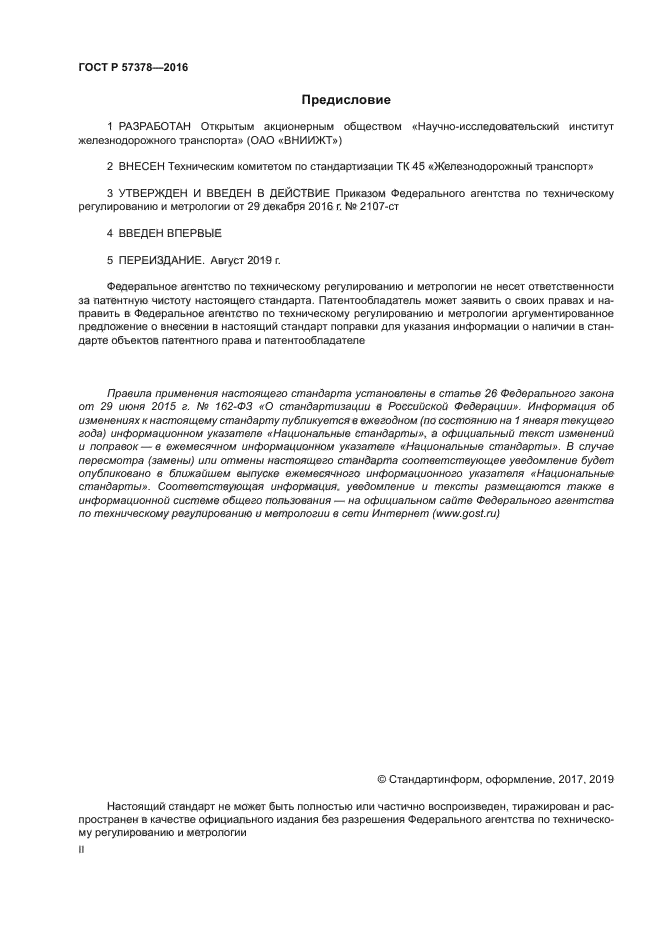 ГОСТ Р 57378—2016

Предисловие

1 РАЗРАБОТАН Открытым акционерным обществом «Научно-исследовательский институт железнодорожного транспорта» (ОАО «ВНИИЖТ»)

2 ВНЕСЕН Техническим комитетом по стандартизации ТК 45 «Железнодорожный транспорт»

3 УТВЕРЖДЕН И ВВЕДЕН В ДЕЙСТВИЕ Приказом Федерального агентства по техническому регулированию и метрологии от 29 декабря 2016 г. № 2107-ст

4 ВВЕДЕН ВПЕРВЫЕ

5 ПЕРЕИЗДАНИЕ. Август 2019 г.

Федеральное агентство по техническому регулированию и метрологии не несет ответственности за патентную чистоту настоящего стандарта. Патентообладатель может заявить о своих правах и направить в Федеральное агентство по техническому регулированию и метрологии аргументированное предложение о внесении в настоящий стандарт поправки для указания информации о наличии в стандарте объектов патентного права и патентообладателе

Правила применения настоящего стандарта установлены в статье 26 Федерального закона от 29 июня 2015 г. № 162-ФЗ «О стандартизации в Российской Федерации». Информация об изменениях к настоящему стандарту публикуется в ежегодном (по состоянию на 1 января текущего года) информационном указателе «Национальные стандарты», а официальный текст изменений и поправок — в ежемесячном информационном указателе «Национальные стандарты». В случае пересмотра (замены) или отмены настоящего стандарта соответствующее уведомление будет опубликовано в ближайшем выпуске ежемесячного информационного указателя «Национальные стандарты». Соответствующая информация, уведомление и тексты размещаются также в информационной системе общего пользования — на официальном сайте Федерального агентства по техническому регулированию и метрологии в сети Интернет (www.gost.ru)

© Стандартинформ, оформление, 2017, 2019

Настоящий стандарт не может быть полностью или частично воспроизведен, тиражирован и распространен в качестве официального издания без разрешения Федерального агентства по техническому регулированию и метрологии

II